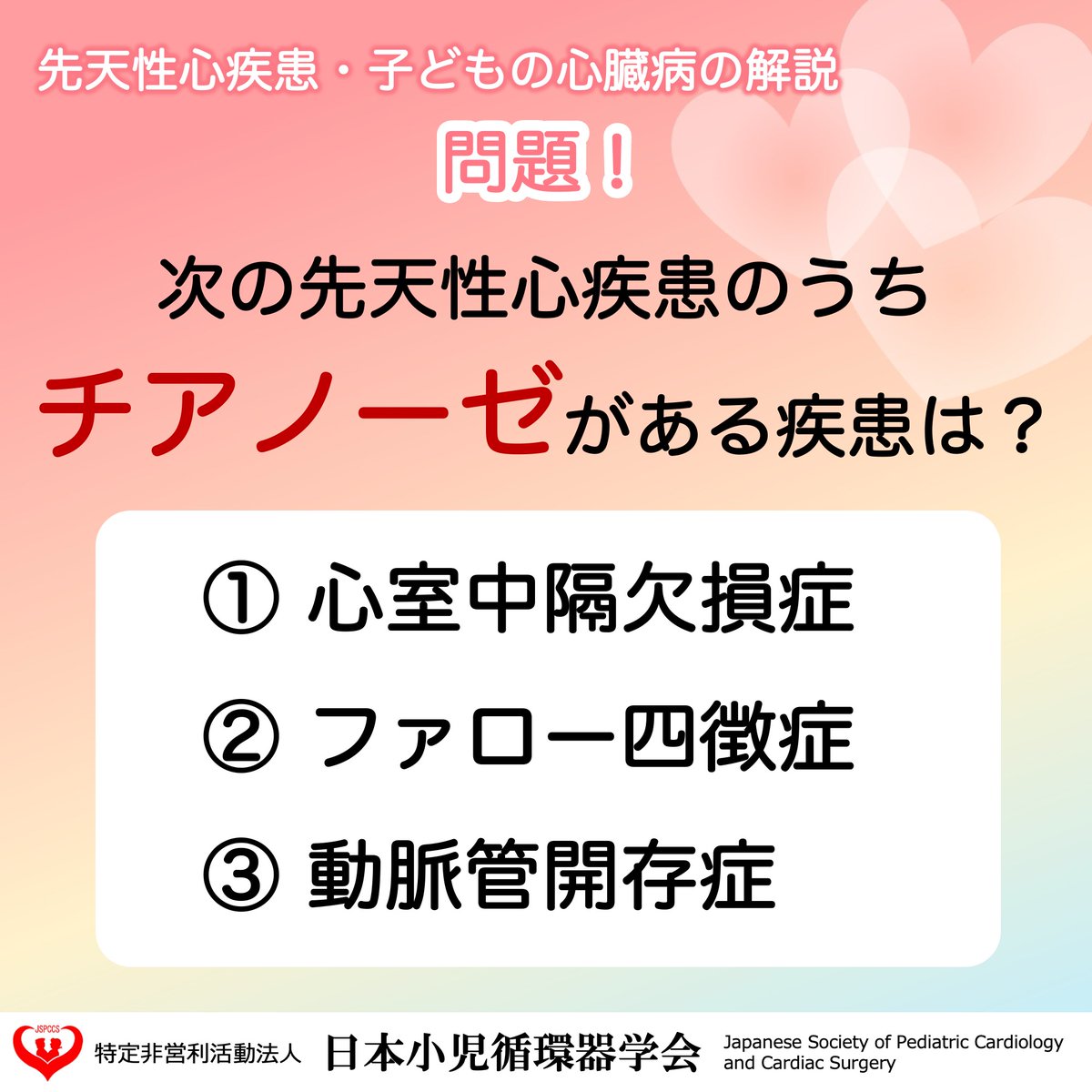 先天性心疾患・子どもの心臓病の解説

問題！

次の先天性心疾患のうち
チアノーゼがある疾患は？

① 心室中隔欠損症
② ファロー四徴症
③ 動脈管開存症

JSPCCS
特定非営利活動法人 日本小児循環器学会 Japanese Society of Pediatric Cardiology and Cardiac Surgery